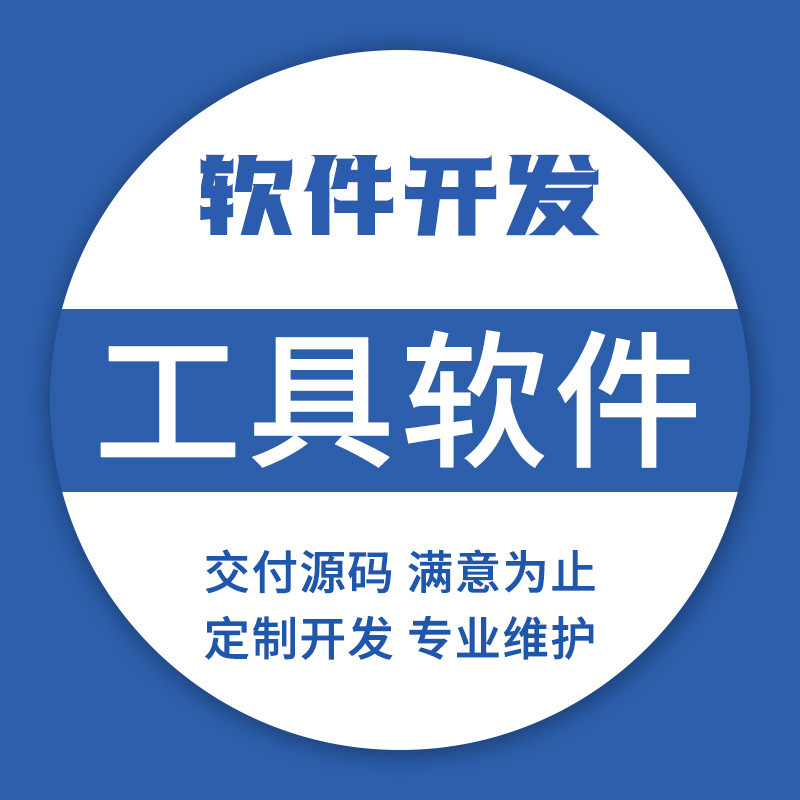 软件开发

工具软件

交付源码 满意为止
定制开发 专业维护